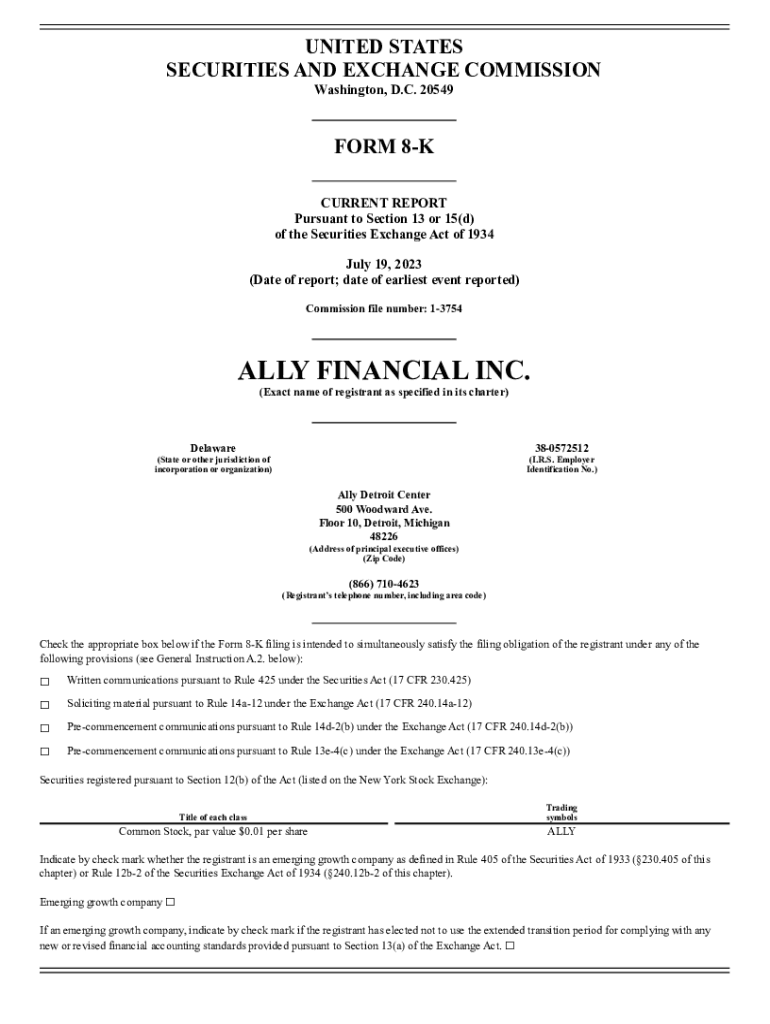 UNITED STATES
SECURITIES AND EXCHANGE COMMISSION
Washington, D.C. 20549

FORM 8-K

CURRENT REPORT
Pursuant to Section 13 or 15(d)
of the Securities Exchange Act of 1934

July 19, 2023
(Date of report; date of earliest event reported)

Commission file number: 1-3754

ALLY FINANCIAL INC.
(Exact name of registrant as specified in its charter)

Delaware
(State or other jurisdiction of incorporation or organization)

38-0572512
(I.R.S. Employer Identification No.)

Ally Detroit Center
500 Woodward Ave.
Floor 10, Detroit, Michigan
48226
(Address of principal executive offices)
(Zip Code)

(866) 710-4623
(Registrant's telephone number, including area code)

Check the appropriate box below if the Form 8-K filing is intended to simultaneously satisfy the filing obligation of the registrant under any of the following provisions (see General Instruction A.2. below):

☐ Written communications pursuant to Rule 425 under the Securities Act (17 CFR 230.425)

☐ Soliciting material pursuant to Rule 14a-12 under the Exchange Act (17 CFR 240.14a-12)

☐ Pre-commencement communications pursuant to Rule 14d-2(b) under the Exchange Act (17 CFR 240.14d-2(b))

☐ Pre-commencement communications pursuant to Rule 13e-4(c) under the Exchange Act (17 CFR 240.13e-4(c))

Securities registered pursuant to Section 12(b) of the Act (listed on the New York Stock Exchange):

| Title of each class | Trading symbols |
|---|---|
| Common Stock, par value $0.01 per share | ALLY |

Indicate by check mark whether the registrant is an emerging growth company as defined in Rule 405 of the Securities Act of 1933 (§230.405 of this chapter) or Rule 12b-2 of the Securities Exchange Act of 1934 (§240.12b-2 of this chapter).

Emerging growth company ☐

If an emerging growth company, indicate by check mark if the registrant has elected not to use the extended transition period for complying with any new or revised financial accounting standards provided pursuant to Section 13(a) of the Exchange Act. ☐